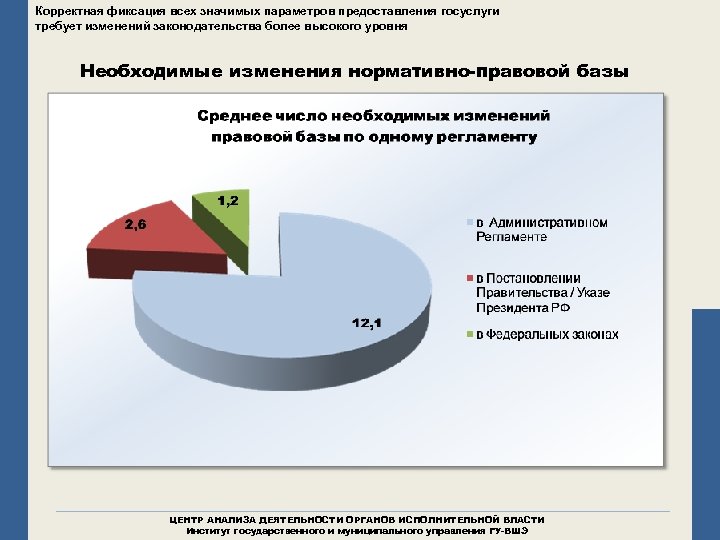 Корректная фиксация всех значимых параметров предоставления госуслуги требует изменений законодательства более высокого уровня

Необходимые изменения нормативно-правовой базы

Среднее число необходимых изменений правовой базы по одному регламенту

1,2

2,6

12,1

в Административном Регламенте

в Постановлении Правительства / Указе Президента РФ

в Федеральных законах

ЦЕНТР АНАЛИЗА ДЕЯТЕЛЬНОСТИ ОРГАНОВ ИСПОЛНИТЕЛЬНОЙ ВЛАСТИ
Институт государственного и муниципального управления ГУ-ВШЭ